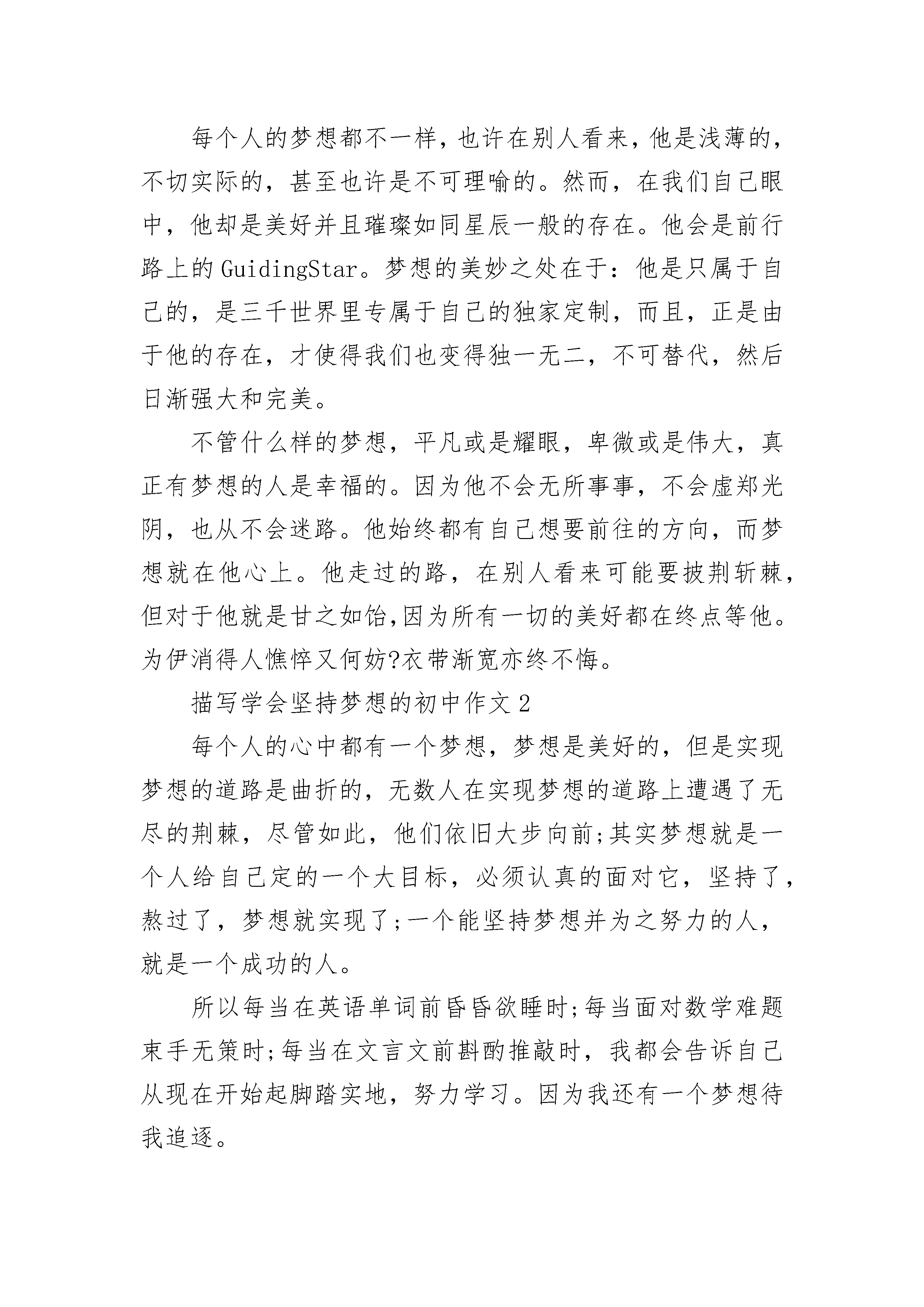 每个人的梦想都不一样，也许在别人看来，他是浅薄的，不切实际的，甚至也许是不可理喻的。然而，在我们自己眼中，他却是美好并且璀璨如同星辰一般的存在。他会是前行路上的GuidingStar。梦想的美妙之处在于：他是只属于自己的，是三千世界里专属于自己的独家定制，而且，正是由于他的存在，才使得我们也变得独一无二，不可替代，然后日渐强大和完美。

不管什么样的梦想，平凡或是耀眼，卑微或是伟大，真正有梦想的人是幸福的。因为他不会无所事事，不会虚郑光阴，也从不会迷路。他始终都有自己想要前往的方向，而梦想就在他心上。他走过的路，在别人看来可能要披荆斩棘，但对于他就是甘之如饴,因为所有一切的美好都在终点等他。为伊消得人憔悴又何妨?衣带渐宽亦终不悔。

描写学会坚持梦想的初中作文2

每个人的心中都有一个梦想，梦想是美好的，但是实现梦想的道路是曲折的，无数人在实现梦想的道路上遭遇了无尽的荆棘，尽管如此，他们依旧大步向前;其实梦想就是一个人给自己定的一个大目标，必须认真的面对它，坚持了，熬过了，梦想就实现了;一个能坚持梦想并为之努力的人，就是一个成功的人。

所以每当在英语单词前昏昏欲睡时;每当面对数学难题束手无策时;每当在文言文前斟酌推敲时，我都会告诉自己从现在开始起脚踏实地，努力学习。因为我还有一个梦想待我追逐。